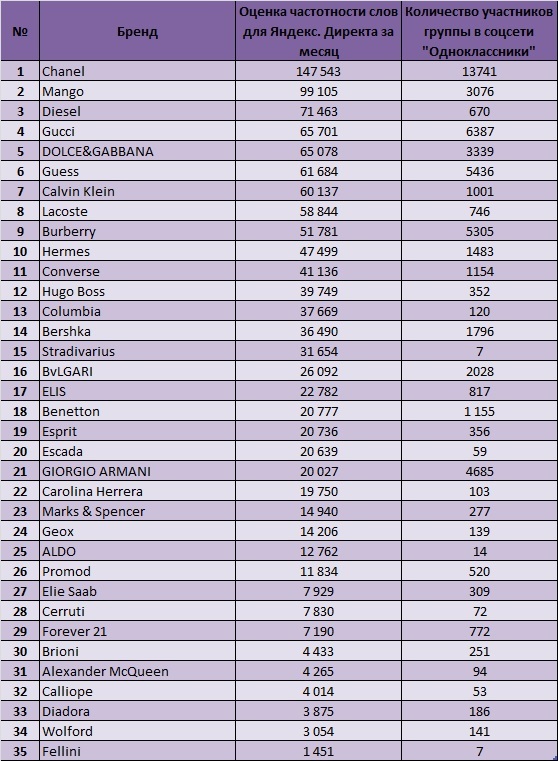 | № | Бренд | Оценка частотности слов для Яндекс. Директа за месяц | Количество участников группы в соцсети "Одноклассники" |
|---|---|---|---|
| 1 | Chanel | 147 543 | 13741 |
| 2 | Mango | 99 105 | 3076 |
| 3 | Diesel | 71 463 | 670 |
| 4 | Gucci | 65 701 | 6387 |
| 5 | DOLCE&GABBANA | 65 078 | 3339 |
| 6 | Guess | 61 684 | 5436 |
| 7 | Calvin Klein | 60 137 | 1001 |
| 8 | Lacoste | 58 844 | 746 |
| 9 | Burberry | 51 781 | 5305 |
| 10 | Hermes | 47 499 | 1483 |
| 11 | Converse | 41 136 | 1154 |
| 12 | Hugo Boss | 39 749 | 352 |
| 13 | Columbia | 37 669 | 120 |
| 14 | Bershka | 36 490 | 1796 |
| 15 | Stradivarius | 31 654 | 7 |
| 16 | BvLGARI | 26 092 | 2028 |
| 17 | ELIS | 22 782 | 817 |
| 18 | Benetton | 20 777 | 1 155 |
| 19 | Esprit | 20 736 | 356 |
| 20 | Escada | 20 639 | 59 |
| 21 | GIORGIO ARMANI | 20 027 | 4685 |
| 22 | Carolina Herrera | 19 750 | 103 |
| 23 | Marks & Spencer | 14 940 | 277 |
| 24 | Geox | 14 206 | 139 |
| 25 | ALDO | 12 762 | 14 |
| 26 | Promod | 11 834 | 520 |
| 27 | Elie Saab | 7 929 | 309 |
| 28 | Cerruti | 7 830 | 72 |
| 29 | Forever 21 | 7 190 | 772 |
| 30 | Brioni | 4 433 | 251 |
| 31 | Alexander McQueen | 4 265 | 94 |
| 32 | Calliope | 4 014 | 53 |
| 33 | Diadora | 3 875 | 186 |
| 34 | Wolford | 3 054 | 141 |
| 35 | Fellini | 1 451 | 7 |